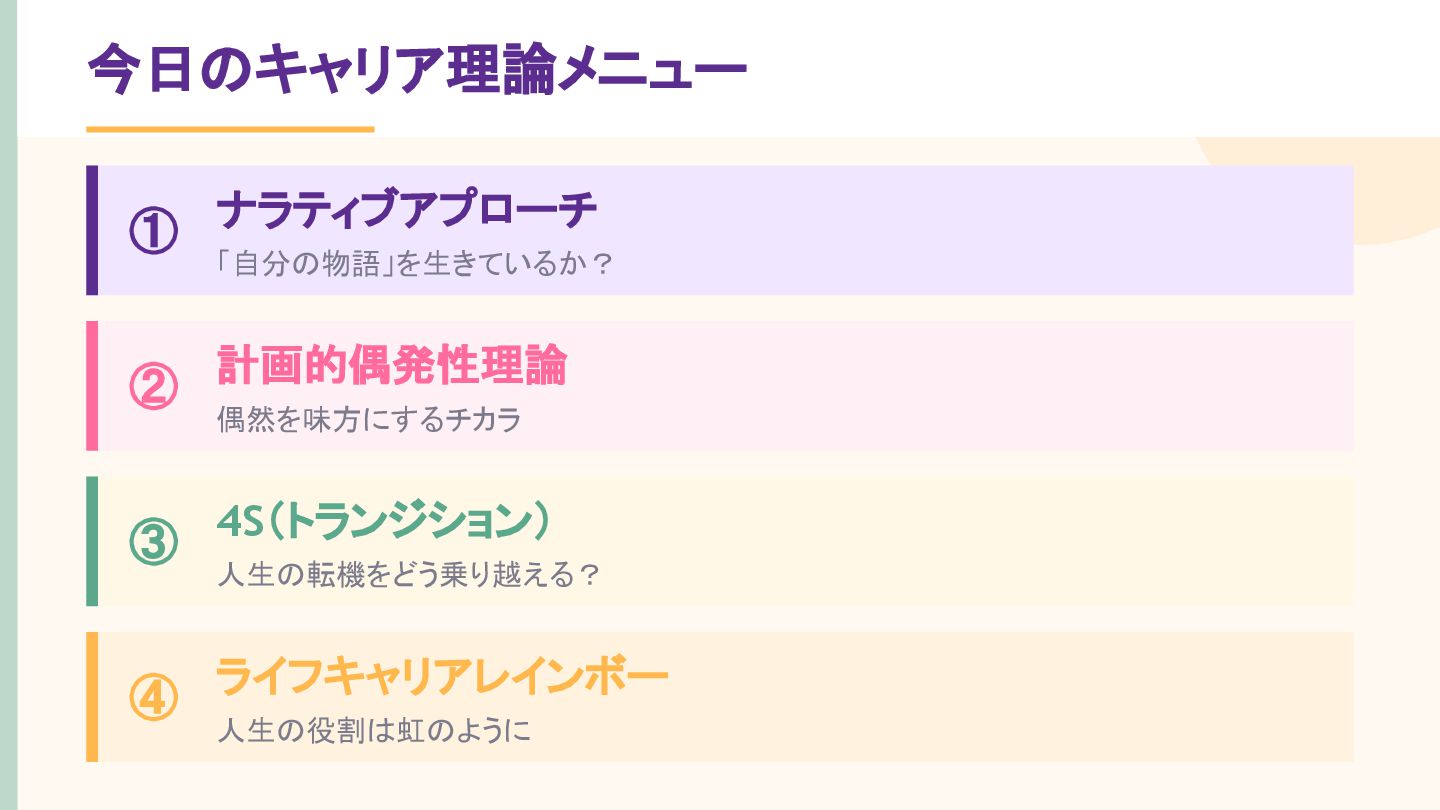 今日のキャリア理論メニュー

①
ナラティブアプローチ
「自分の物語」を生きているか？

②
計画的偶発性理論
偶然を味方にするチカラ

③
4S（トランジション）
人生の転機をどう乗り越える？

④
ライフキャリアレインボー
人生の役割は虹のように